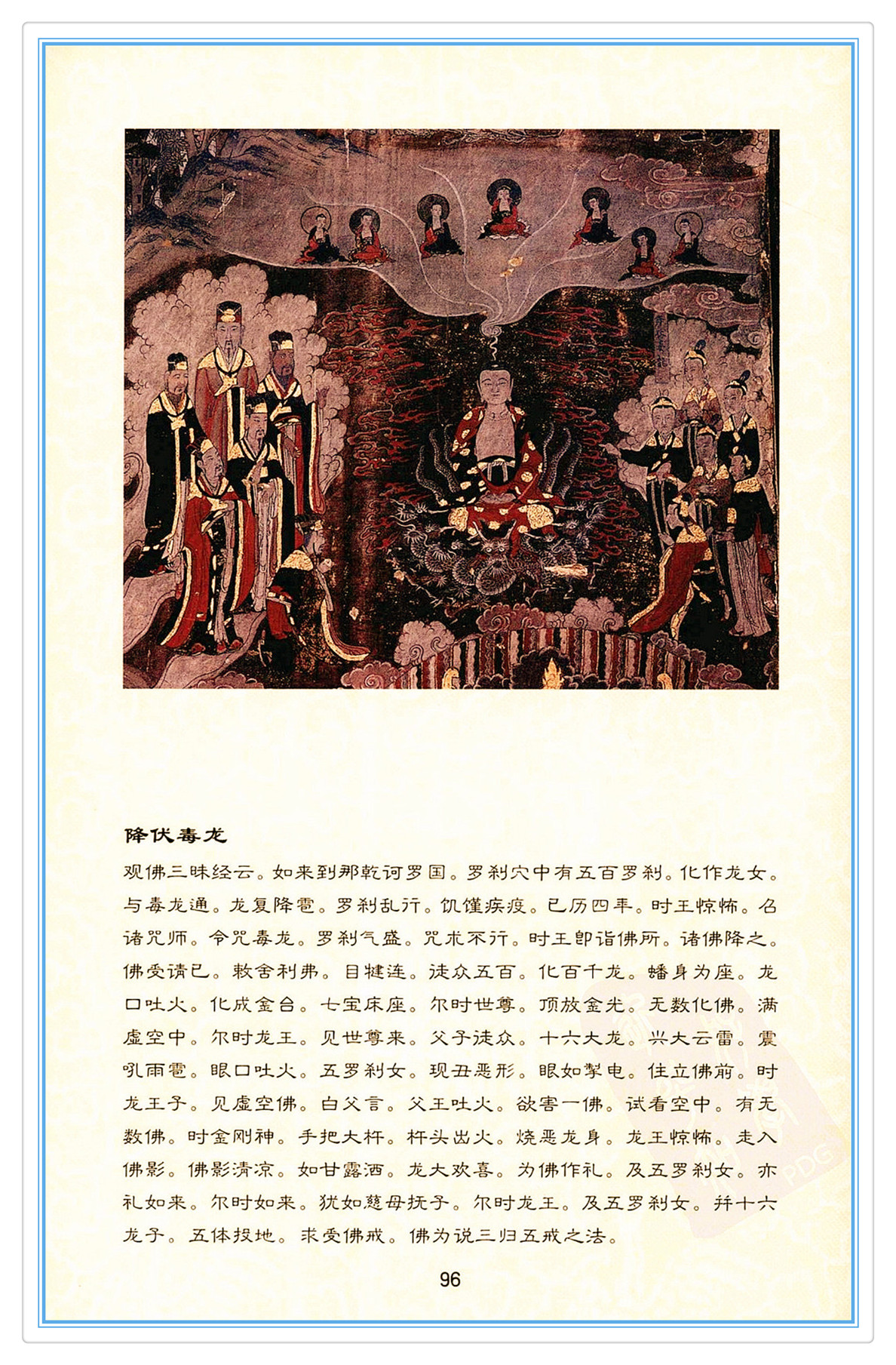 降伏毒龙

观佛三昧经云。如来到那乾诃罗国。罗刹穴中有五百罗刹。化作龙女。与毒龙通。龙复降雹。罗刹乱行。饥馑疾疫。已历四年。时王惊怖。召诸咒师。令咒毒龙。罗刹气盛。咒术不行。时王即诣佛所。请佛降之。佛受请已。敕舍利弗。目犍连。徒众五百。化百千龙。蟠身为座。龙口吐火。化成金台。七宝床座。尔时世尊。顶放金光。无数化佛。满虚空中。尔时龙王。见世尊来。父子徒众。十六大龙。兴大云雷。震吼雨雹。眼口吐火。五罗刹女。现丑恶形。眼如掣电。住立佛前。时龙王子。见虚空佛。白父言。父王吐火。欲害一佛。试看空中。有无数佛。时金刚神。手把大杵。杵头出火。烧恶龙身。龙王惊怖。走入佛影。佛影清凉。如甘露洒。龙大欢喜。为佛作礼。及五罗刹女。亦礼如来。尔时如来。犹如慈母抚子。尔时龙王。及五罗刹女。并十六龙子。五体投地。求受佛戒。佛为说三归五戒之法。

96